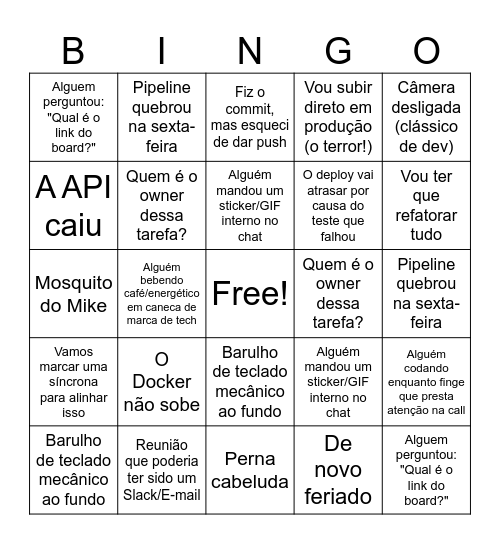 | B | I | N | G | O |
|---|---|---|---|---|
| Alguem perguntou: "Qual é o link do board?" | Pipeline quebrou na sexta-feira | Fiz o commit, mas esqueci de dar push | Vou subir direto em produção (o terror!) | Câmera desligada (clássico de dev) |
| A API caiu | Quem é o owner dessa tarefa? | Alguém mandou um sticker/GIF interno no chat | O deploy vai atrasar por causa do teste que falhou | Vou ter que refatorar tudo |
| Mosquito do Mike | Alguém bebendo café/energético em caneca de marca de tech | Free! | Quem é o owner dessa tarefa? | Pipeline quebrou na sexta-feira |
| Vamos marcar uma síncrona para alinhar isso | O Docker não sobe | Barulho de teclado mecânico ao fundo | Alguém mandou um sticker/GIF interno no chat | Alguém codando enquanto finge que presta atenção na call |
| Barulho de teclado mecânico ao fundo | Reunião que poderia ter sido um Slack/E-mail | Perna cabeluda | De novo feriado | Alguem perguntou: "Qual é o link do board?" |